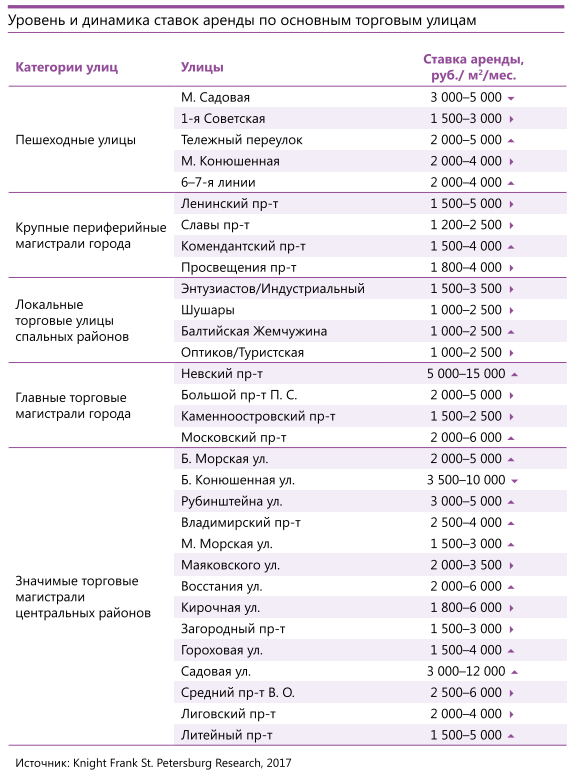 Уровень и динамика ставок аренды по основным торговым улицам

| Категории улиц | Улицы | Ставка аренды, руб./ м$^2$/мес. |
|---|---|---|
| Пешеходные улицы | М. Садовая | 3 000–5 000 |
| | 1-я Советская | 1 500–3 000 |
| | Тележный переулок | 2 000–5 000 |
| | М. Конюшенная | 2 000–4 000 |
| | 6–7-я линии | 2 000–4 000 |
| Крупные периферийные магистрали города | Ленинский пр-т | 1 500–5 000 |
| | Славы пр-т | 1 200–2 500 |
| | Комендантский пр-т | 1 500–4 000 |
| | Просвещения пр-т | 1 800–4 000 |
| Локальные торговые улицы спальных районов | Энтузиастов/Индустриальный | 1 500–3 500 |
| | Шушары | 1 000–2 500 |
| | Балтийская Жемчужина | 1 000–2 500 |
| | Оптиков/Туристская | 1 000–2 500 |
| Главные торговые магистрали города | Невский пр-т | 5 000–15 000 |
| | Большой пр-т П. С. | 2 000–5 000 |
| | Каменноостровский пр-т | 1 500–2 500 |
| | Московский пр-т | 2 000–6 000 |
| Значимые торговые магистрали центральных районов | Б. Морская ул. | 2 000–5 000 |
| | Б. Конюшенная ул. | 3 500–10 000 |
| | Рубинштейна ул. | 3 000–5 000 |
| | Владимирский пр-т | 2 500–4 000 |
| | М. Морская ул. | 1 500–3 000 |
| | Маяковского ул. | 2 000–3 500 |
| | Восстания ул. | 2 000–6 000 |
| | Кирочная ул. | 1 800–6 000 |
| | Загородный пр-т | 1 500–3 000 |
| | Гороховая ул. | 1 500–4 000 |
| | Садовая ул. | 3 000–12 000 |
| | Средний пр-т В. О. | 2 500–6 000 |
| | Лиговский пр-т | 2 000–4 000 |
| | Литейный пр-т | 1 500–5 000 |

Источник: Knight Frank St. Petersburg Research, 2017